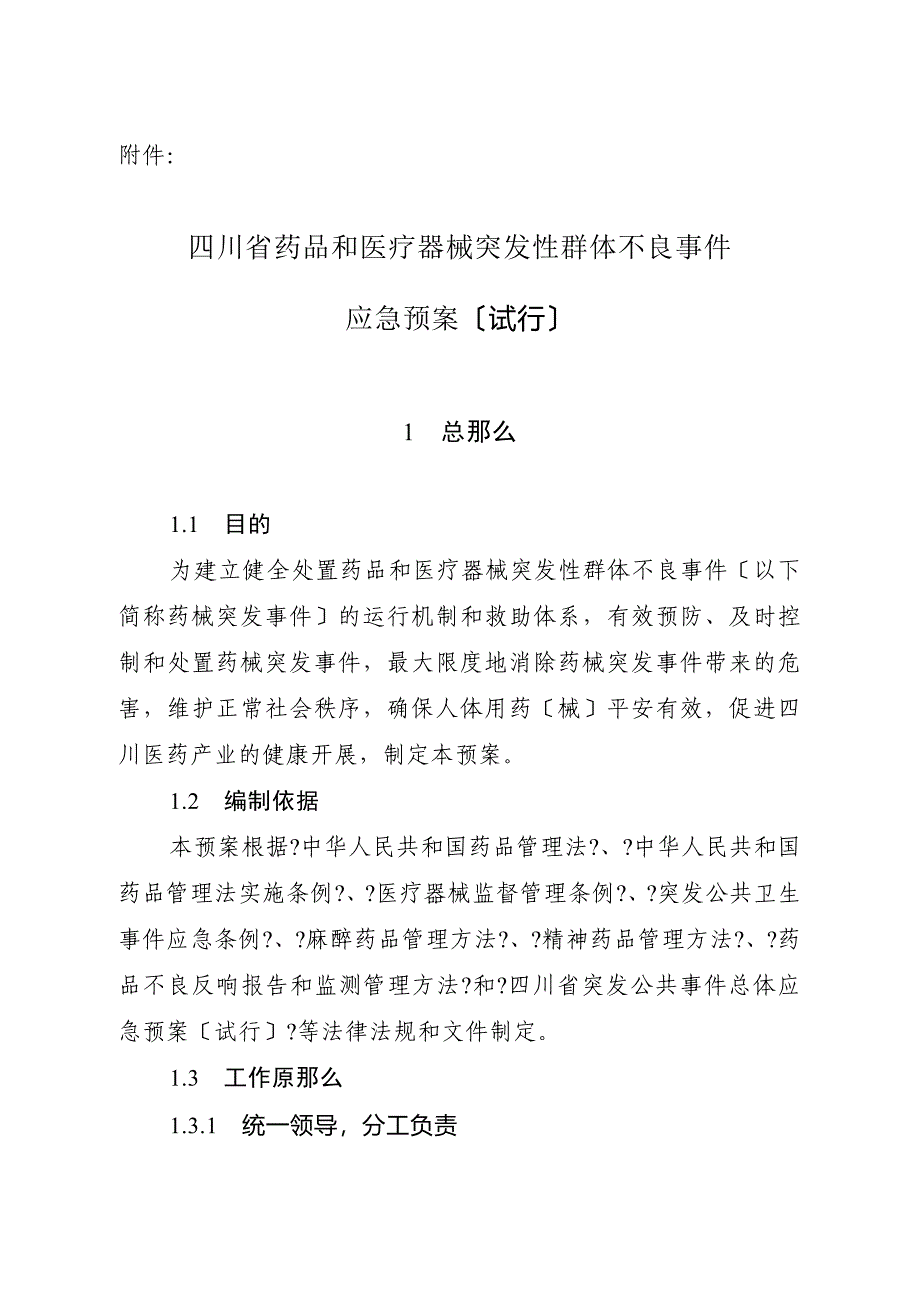 附件:

四川省药品和医疗器械突发性群体不良事件

应急预案〔试行〕

1 总那么

1.1 目的

为建立健全处置药品和医疗器械突发性群体不良事件〔以下简称药械突发事件〕的运行机制和救助体系，有效预防、及时控制和处置药械突发事件，最大限度地消除药械突发事件带来的危害，维护正常社会秩序，确保人体用药〔械〕平安有效，促进四川医药产业的健康开展，制定本预案。

1.2 编制依据

本预案根据?中华人民共和国药品管理法?、?中华人民共和国药品管理法实施条例?、?医疗器械监督管理条例?、?突发公共卫生事件应急条例?、?麻醉药品管理方法?、?精神药品管理方法?、?药品不良反响报告和监测管理方法?和?四川省突发公共事件总体应急预案〔试行〕?等法律法规和文件制定。

1.3 工作原那么

1.3.1 统一领导，分工负责